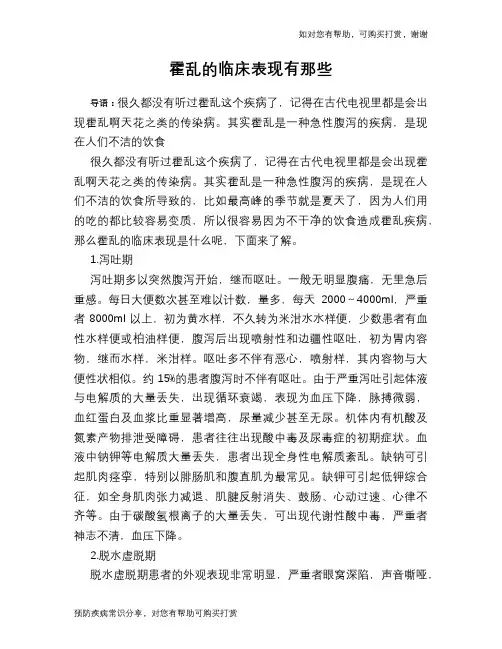 如对您有帮助，可购买打赏，谢谢

霍乱的临床表现有那些

导语：很久都没有听过霍乱这个疾病了，记得在古代电视里都是会出现霍乱啊天花之类的传染病。其实霍乱是一种急性腹泻的疾病，是现在人们不洁的饮食

很久都没有听过霍乱这个疾病了，记得在古代电视里都是会出现霍乱啊天花之类的传染病。其实霍乱是一种急性腹泻的疾病，是现在人们不洁的饮食所导致的，比如最高峰的季节就是夏天了，因为人们用的吃的都比较容易变质，所以很容易因为不干净的饮食造成霍乱疾病，那么霍乱的临床表现是什么呢，下面来了解。

1.泻吐期

泻吐期多以突然腹泻开始，继而呕吐。一般无明显腹痛，无里急后重感。每日大便数次甚至难以计数，量多，每天 2000～4000ml，严重者 8000ml 以上，初为黄水样，不久转为米泔水水样便，少数患者有血性水样便或柏油样便，腹泻后出现喷射性和边疆性呕吐，初为胃内容物，继而水样，米泔样。呕吐多不伴有恶心，喷射样，其内容物与大便性状相似。约 15%的患者腹泻时不伴有呕吐。由于严重泻吐引起体液与电解质的大量丢失，出现循环衰竭，表现为血压下降，脉搏微弱，血红蛋白及血浆比重显著增高，尿量减少甚至无尿。机体内有机酸及氮素产物排泄受障碍，患者往往出现酸中毒及尿毒症的初期症状。血液中钠钾等电解质大量丢失，患者出现全身性电解质紊乱。缺钠可引起肌肉痉挛，特别以腓肠肌和腹直肌为最常见。缺钾可引起低钾综合征，如全身肌肉张力减退、肌腱反射消失、鼓肠、心动过速、心律不齐等。由于碳酸氢根离子的大量丢失，可出现代谢性酸中毒，严重者神志不清，血压下降。

2.脱水虚脱期

脱水虚脱期患者的外观表现非常明显，严重者眼窝深陷，声音嘶哑，

预防疾病常识分享，对您有帮助可购买打赏